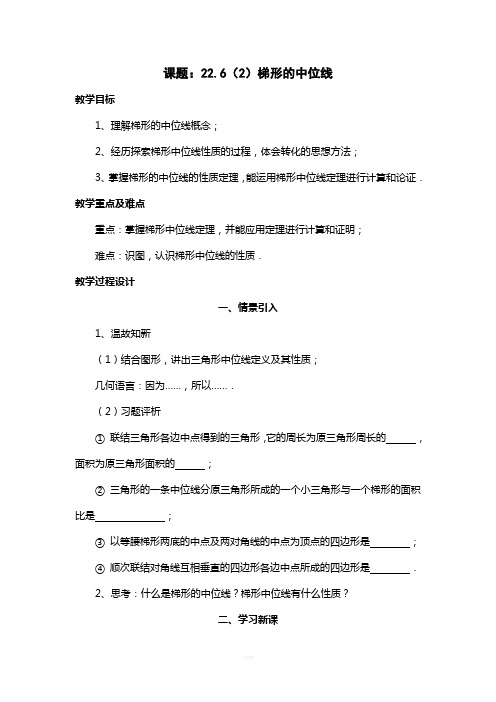 课题：22.6（2）梯形的中位线

教学目标

1、理解梯形的中位线概念；

2、经历探索梯形中位线性质的过程，体会转化的思想方法；

3、掌握梯形的中位线的性质定理，能运用梯形中位线定理进行计算和论证．

教学重点及难点

重点：掌握梯形中位线定理，并能应用定理进行计算和证明；

难点：识图，认识梯形中位线的性质．

教学过程设计

一、情景引入

1、温故知新

（1）结合图形，讲出三角形中位线定义及其性质；

几何语言：因为……，所以……．

（2）习题评析

① 联结三角形各边中点得到的三角形，它的周长为原三角形周长的______，面积为原三角形面积的______；

② 三角形的一条中位线分原三角形所成的一个小三角形与一个梯形的面积比是______________；

③ 以等腰梯形两底的中点及两对角线的中点为顶点的四边形是________；

④ 顺次联结对角线互相垂直的四边形各边中点所成的四边形是________．

2、思考：什么是梯形的中位线？梯形中位线有什么性质？

二、学习新课